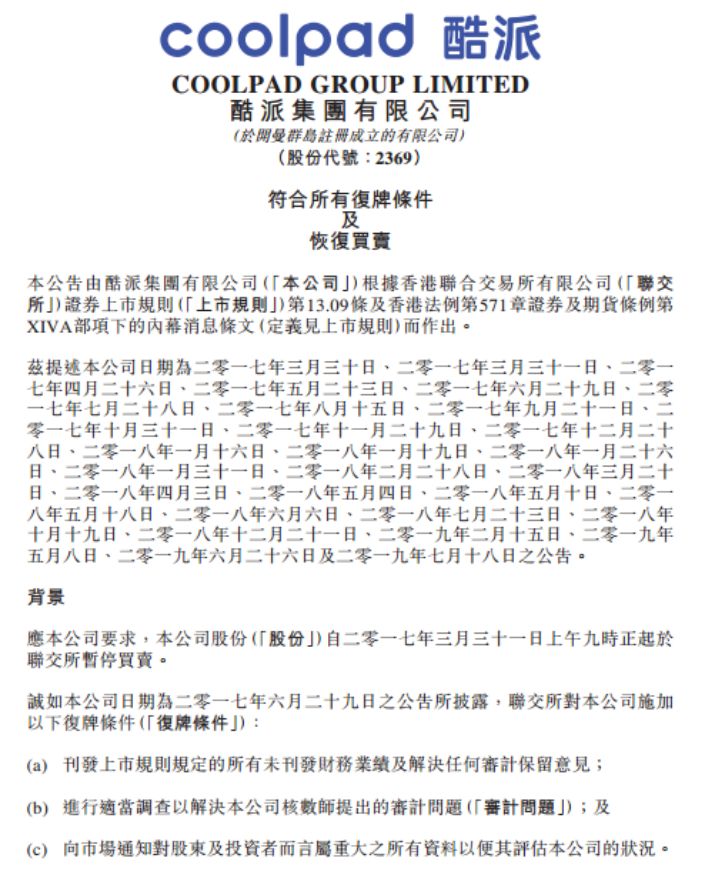 coolpad 酷派

COOLPAD GROUP LIMITED
酷派集團有限公司
(於開曼群島註冊成立的有限公司)
(股份代號：2369)

符合所有復牌條件
及
恢復買賣

本公告由酷派集團有限公司(「本公司」)根據香港聯合交易所有限公司(「聯交所」)證券上市規則(「上市規則」)第13.09條及香港法例第571章證券及期貨條例第XIVA部項下的內幕消息條文(定義見上市規則)而作出。

茲提述本公司日期為二零一七年三月三十日、二零一七年三月三十一日、二零一七年四月二十六日、二零一七年五月二十三日、二零一七年六月二十九日、二零一七年七月二十八日、二零一七年八月十五日、二零一七年九月二十一日、二零一七年十月三十一日、二零一七年十一月二十九日、二零一七年十二月二十八日、二零一八年一月十六日、二零一八年一月十九日、二零一八年一月二十六日、二零一八年一月三十一日、二零一八年二月二十八日、二零一八年三月二十日、二零一八年四月三日、二零一八年五月四日、二零一八年五月十日、二零一八年五月十八日、二零一八年六月六日、二零一八年七月二十三日、二零一八年十月十九日、二零一八年十二月二十一日、二零一九年二月十五日、二零一九年五月八日、二零一九年六月二十六日及二零一九年七月十八日之公告。

背景

應本公司要求，本公司股份(「股份」)自二零一七年三月三十一日上午九時正起於聯交所暫停買賣。

誠如本公司日期為二零一七年六月二十九日之公告所披露，聯交所對本公司施加以下復牌條件(「復牌條件」)：

(a) 刊發上市規則規定的所有未刊發財務業績及解決任何審計保留意見；

(b) 進行適當調查以解決本公司核數師提出的審計問題(「審計問題」)；及

(c) 向市場通知對股東及投資者而言屬重大之所有資料以便其評估本公司的狀況。